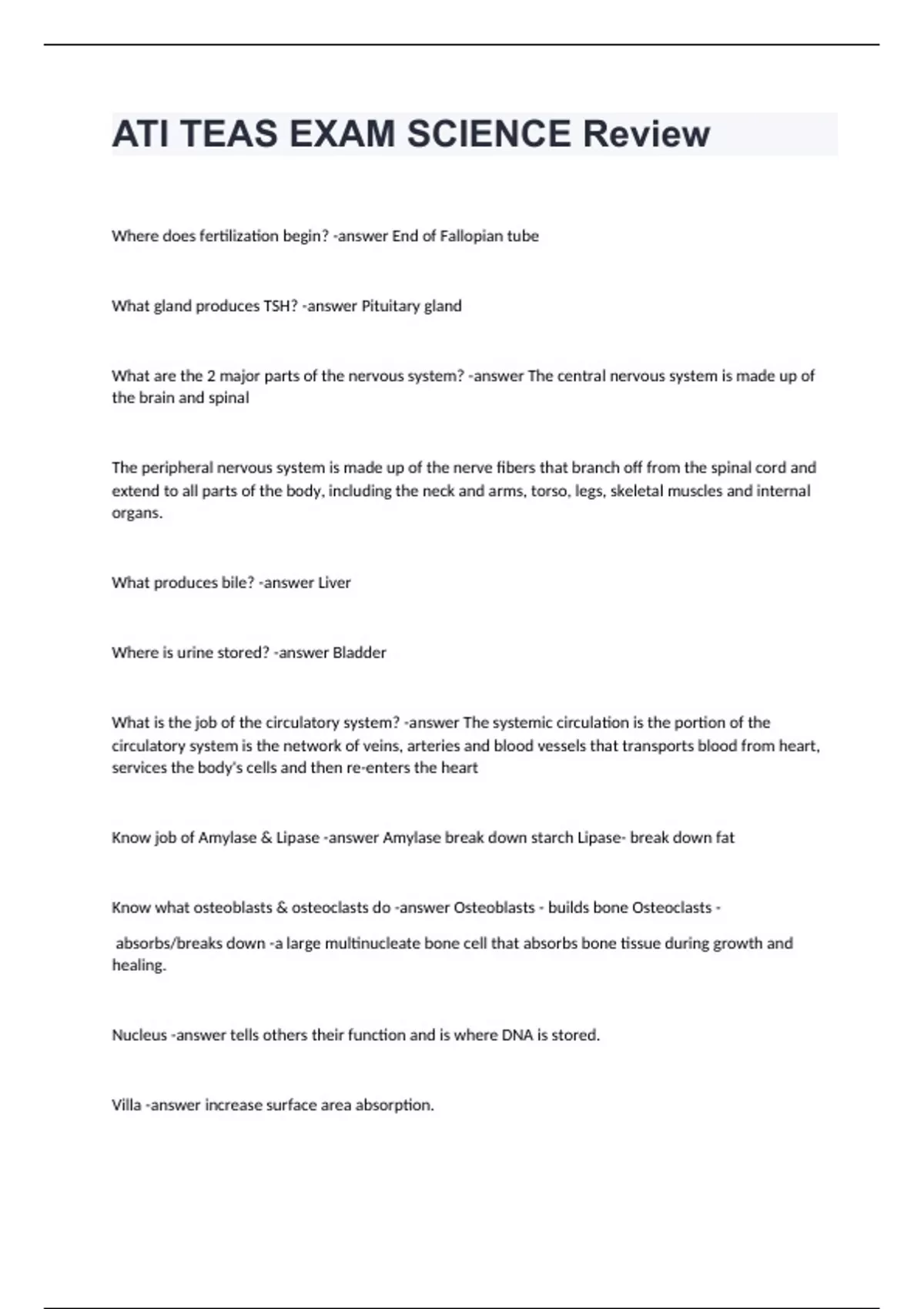 ATI TEAS EXAM SCIENCE Review

Where does fertilization begin? -answer End of Fallopian tube

What gland produces TSH? -answer Pituitary gland

What are the 2 major parts of the nervous system? -answer The central nervous system is made up of the brain and spinal

The peripheral nervous system is made up of the nerve fibers that branch off from the spinal cord and extend to all parts of the body, including the neck and arms, torso, legs, skeletal muscles and internal organs.

What produces bile? -answer Liver

Where is urine stored? -answer Bladder

What is the job of the circulatory system? -answer The systemic circulation is the portion of the circulatory system is the network of veins, arteries and blood vessels that transports blood from heart, services the body's cells and then re-enters the heart

Know job of Amylase & Lipase -answer Amylase break down starch Lipase- break down fat

Know what osteoblasts & osteoclasts do -answer Osteoblasts - builds bone Osteoclasts -

absorbs/breaks down -a large multinucleate bone cell that absorbs bone tissue during growth and healing.

Nucleus -answer tells others their function and is where DNA is stored.

Villa -answer increase surface area absorption.